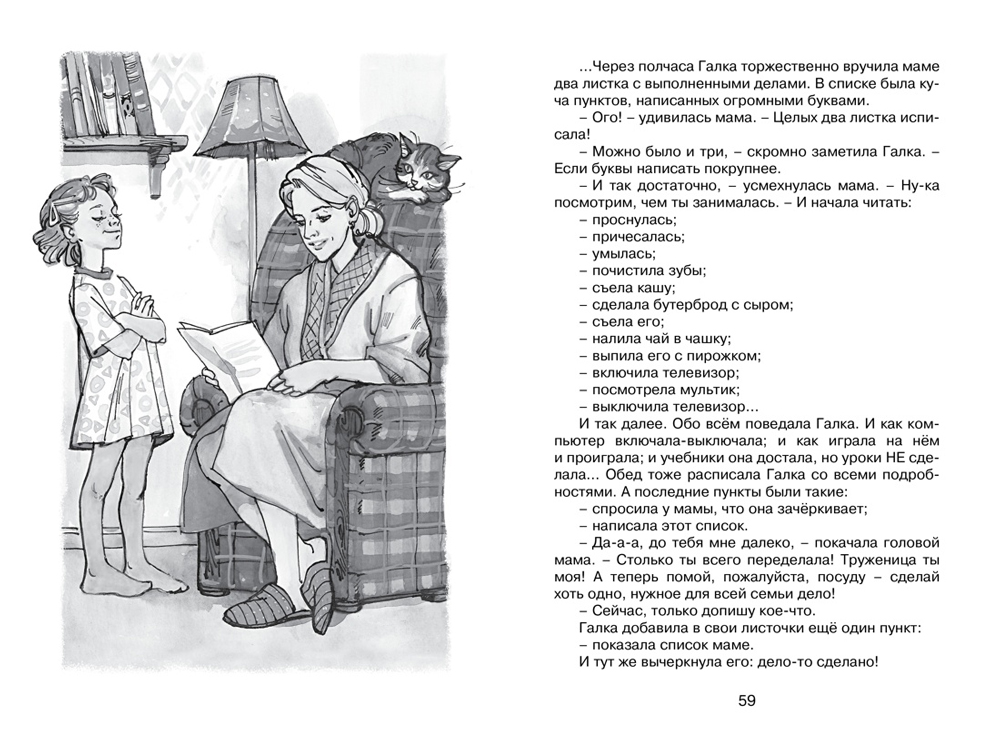 ...Через полчаса Галка торжественно вручила маме два листка с выполненными делами. В списке была куча пунктов, написанных огромными буквами.
– Ого! – удивилась мама. – Целых два листка исписала!
– Можно было и три, – скромно заметила Галка. – Если буквы написать покрупнее.
– И так достаточно, – усмехнулась мама. – Ну-ка посмотрим, чем ты занималась. – И начала читать:
– проснулась;
– причесалась;
– умылась;
– почистила зубы;
– съела кашу;
– сделала бутерброд с сыром;
– съела его;
– налила чай в чашку;
– выпила его с пирожком;
– включила телевизор;
– посмотрела мультик;
– выключила телевизор...
И так далее. Обо всём поведала Галка. И как компьютер включала-выключала; и как играла на нём и проиграла; и учебники она достала, но уроки НЕ сделала... Обед тоже расписала Галка со всеми подробностями. А последние пункты были такие:
– спросила у мамы, что она зачёркивает;
– написала этот список.
– Да-а-а, до тебя мне далеко, – покачала головой мама. – Столько ты всего переделала! Труженица ты моя! А теперь помой, пожалуйста, посуду – сделай хоть одно, нужное для всей семьи дело!
– Сейчас, только допишу кое-что.
Галка добавила в свои листочки ещё один пункт:
– показала список маме.
И тут же вычеркнула его: дело-то сделано!

59